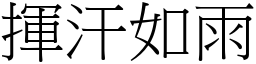 揮汗如雨